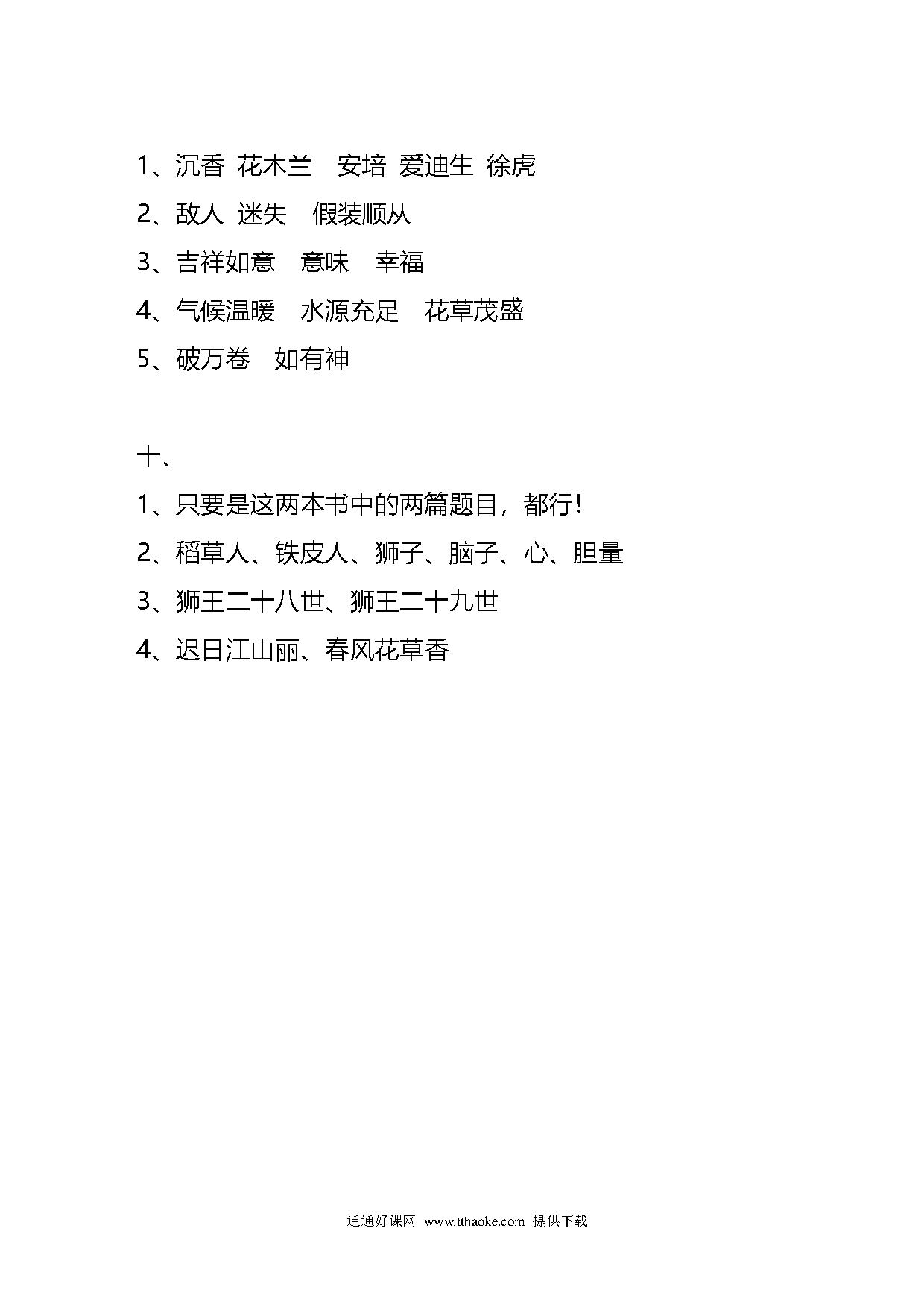 1、沉香 花木兰 安培 爱迪生 徐虎
2、敌人 迷失 假装顺从
3、吉祥如意 意味 幸福
4、气候温暖 水源充足 花草茂盛
5、破万卷 如有神

十、
1、只要是这两本书中的两篇题目，都行！
2、稻草人、铁皮人、狮子、脑子、心、胆量
3、狮王二十八世、狮王二十九世
4、迟日江山丽、春风花草香

通通好课网 www.tthaoke.com 提供下载